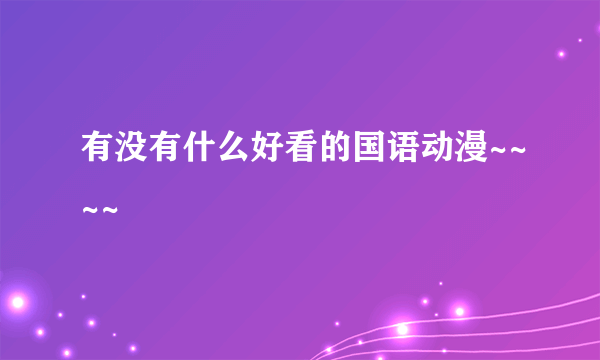 有没有什么好看的国语动漫~~~~